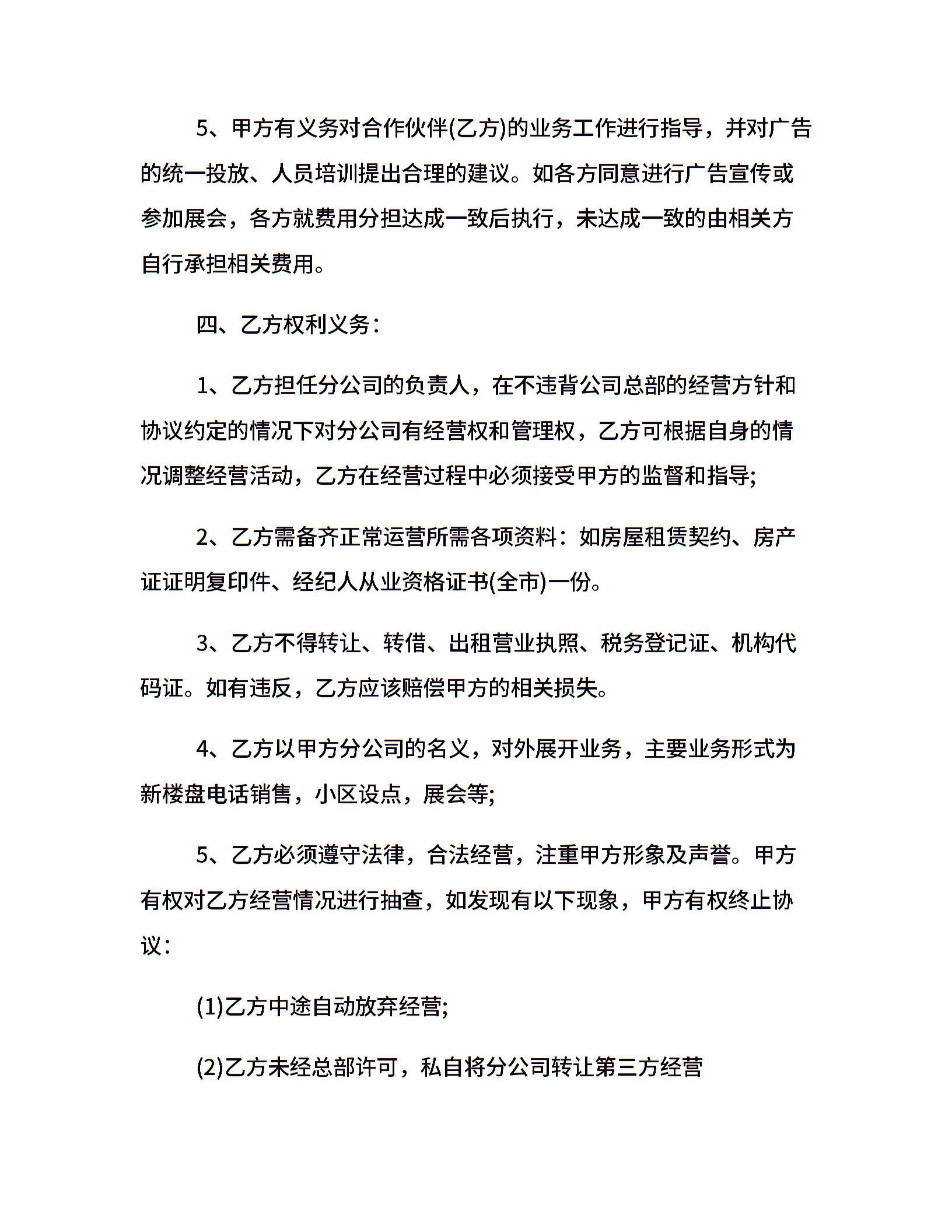 5、甲方有义务对合作伙伴(乙方)的业务工作进行指导，并对广告的统一投放、人员培训提出合理的建议。如各方同意进行广告宣传或参加展会，各方就费用分担达成一致后执行，未达成一致的由相关方自行承担相关费用。

四、乙方权利义务：

1、乙方担任分公司的负责人，在不违背公司总部的经营方针和协议约定的情况下对分公司有经营权和管理权，乙方可根据自身的情况调整经营活动，乙方在经营过程中必须接受甲方的监督和指导;

2、乙方需备齐正常运营所需各项资料：如房屋租赁契约、房产证证明复印件、经纪人从业资格证书(全市)一份。

3、乙方不得转让、转借、出租营业执照、税务登记证、机构代码证。如有违反，乙方应该赔偿甲方的相关损失。

4、乙方以甲方分公司的名义，对外展开业务，主要业务形式为新楼盘电话销售，小区设点，展会等;

5、乙方必须遵守法律，合法经营，注重甲方形象及声誉。甲方有权对乙方经营情况进行抽查，如发现有以下现象，甲方有权终止协议：

(1)乙方中途自动放弃经营;

(2)乙方未经总部许可，私自将分公司转让第三方经营